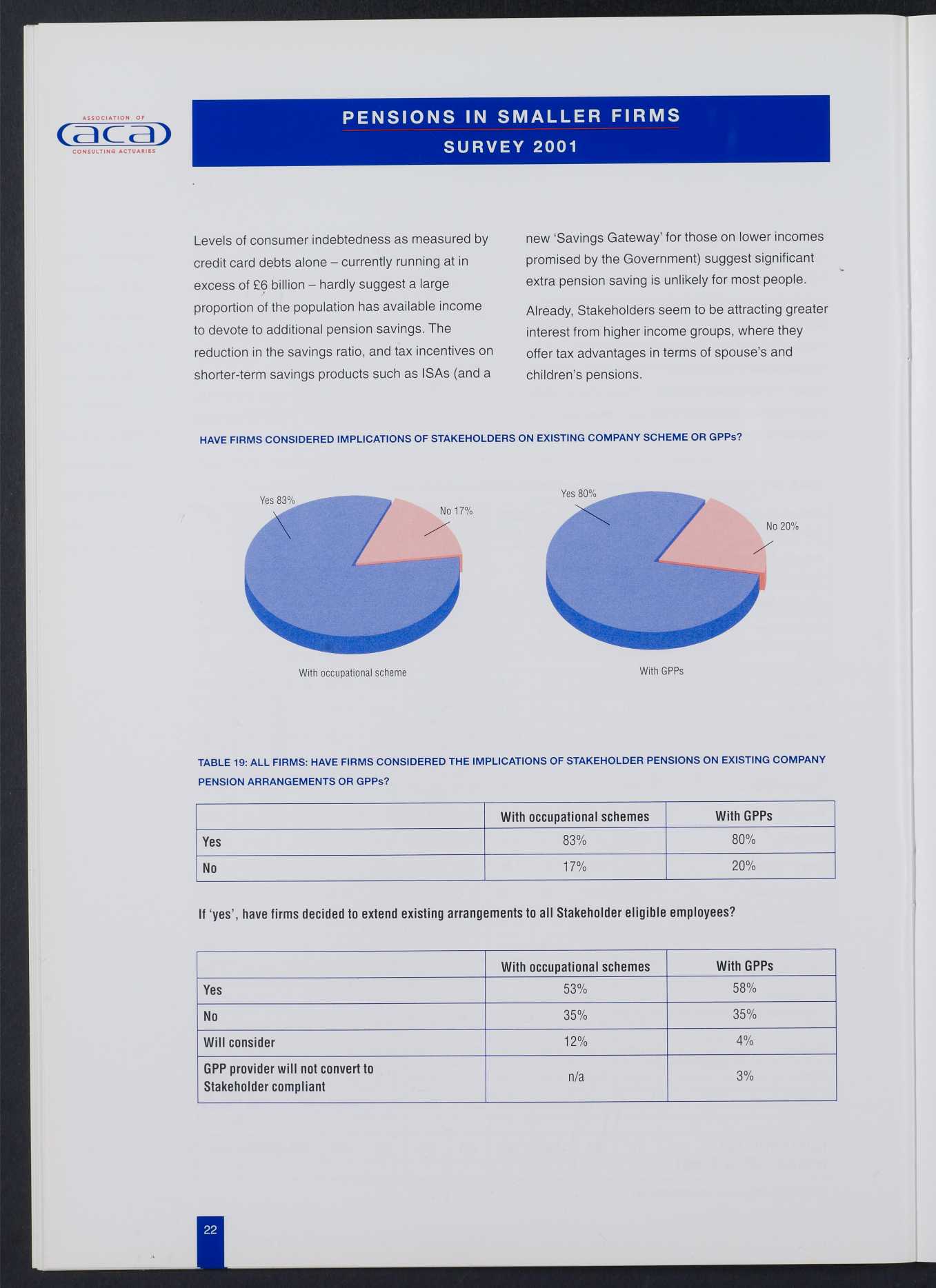 ASSOCIATION OF
aca
CONSULTING ACTUARIES

PENSIONS IN SMALLER FIRMS
SURVEY 2001

Levels of consumer indebtedness as measured by credit card debts alone – currently running at in excess of £6 billion – hardly suggest a large proportion of the population has available income to devote to additional pension savings. The reduction in the savings ratio, and tax incentives on shorter-term savings products such as ISAs (and a new 'Savings Gateway' for those on lower incomes promised by the Government) suggest significant extra pension saving is unlikely for most people.

Already, Stakeholders seem to be attracting greater interest from higher income groups, where they offer tax advantages in terms of spouse's and children's pensions.

HAVE FIRMS CONSIDERED IMPLICATIONS OF STAKEHOLDERS ON EXISTING COMPANY SCHEME OR GPPs?

Yes 83%
No 17%
With occupational scheme

Yes 80%
No 20%
With GPPs

TABLE 19: ALL FIRMS: HAVE FIRMS CONSIDERED THE IMPLICATIONS OF STAKEHOLDER PENSIONS ON EXISTING COMPANY PENSION ARRANGEMENTS OR GPPs?

| | With occupational schemes | With GPPs |
|---|---|---|
| Yes | 83% | 80% |
| No | 17% | 20% |

If 'yes', have firms decided to extend existing arrangements to all Stakeholder eligible employees?

| | With occupational schemes | With GPPs |
|---|---|---|
| Yes | 53% | 58% |
| No | 35% | 35% |
| Will consider | 12% | 4% |
| GPP provider will not convert to Stakeholder compliant | n/a | 3% |

22